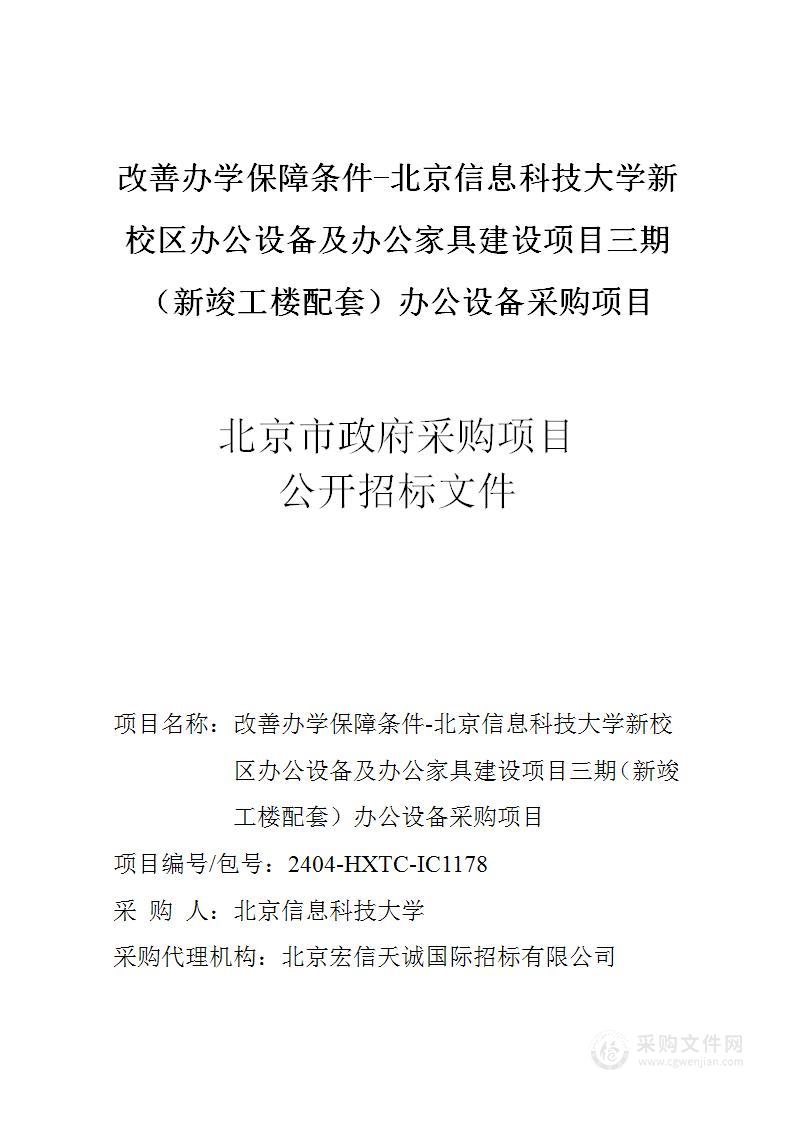 改善办学保障条件-北京信息科技大学新校区办公设备及办公家具建设项目三期（新竣工楼配套）办公设备采购项目

北京市政府采购项目
公开招标文件

项目名称：改善办学保障条件-北京信息科技大学新校区办公设备及办公家具建设项目三期（新竣工楼配套）办公设备采购项目

项目编号/包号：2404-HXTC-IC1178

采 购 人：北京信息科技大学

采购代理机构：北京宏信天诚国际招标有限公司

采购文件网
www.cgwenjian.com